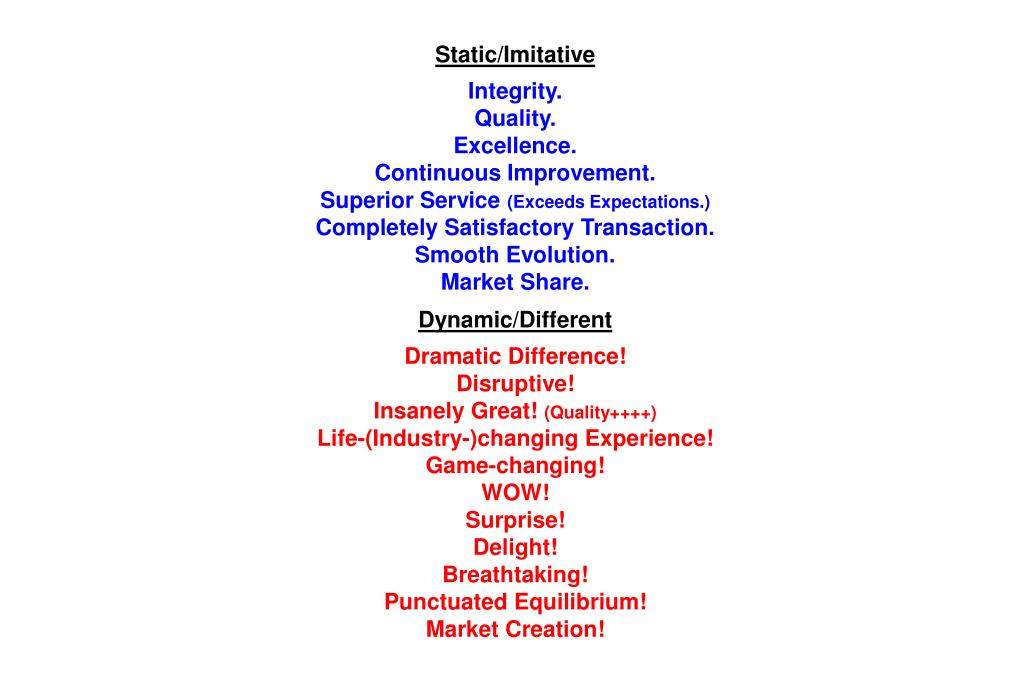 Static/Imitative

Integrity.
Quality.
Excellence.
Continuous Improvement.
Superior Service (Exceeds Expectations.)
Completely Satisfactory Transaction.
Smooth Evolution.
Market Share.

Dynamic/Different

Dramatic Difference!
Disruptive!
Insanely Great! (Quality++++)
Life-(Industry-)changing Experience!
Game-changing!
WOW!
Surprise!
Delight!
Breathtaking!
Punctuated Equilibrium!
Market Creation!